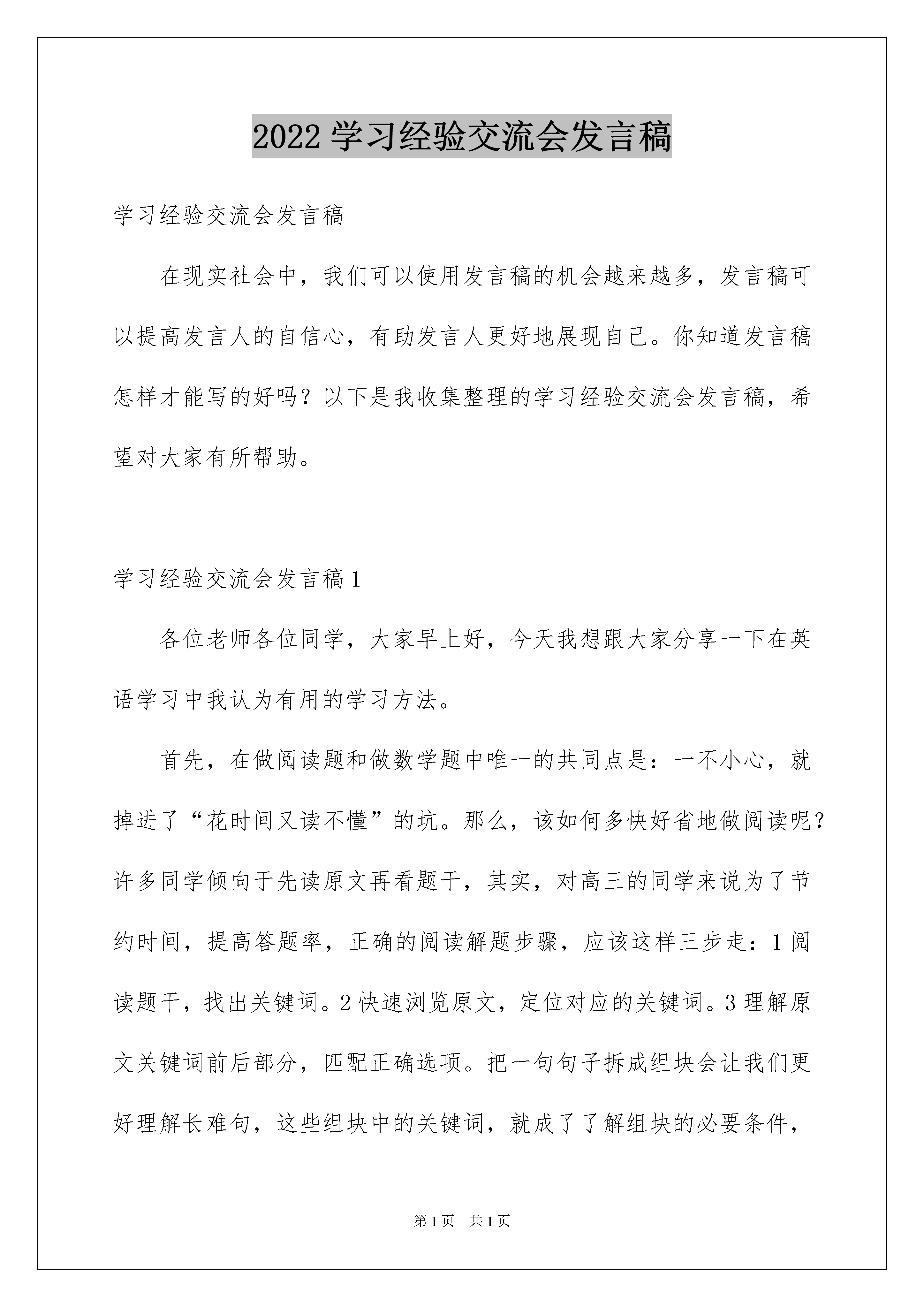 2022 学习经验交流会发言稿

学习经验交流会发言稿

在现实社会中，我们可以使用发言稿的机会越来越多，发言稿可以提高发言人的自信心，有助发言人更好地展现自己。你知道发言稿怎样才能写的好吗？以下是我收集整理的学习经验交流会发言稿，希望对大家有所帮助。

学习经验交流会发言稿 1

各位老师各位同学，大家早上好，今天我想跟大家分享一下在英语学习中我认为有用的学习方法。

首先，在做阅读题和做数学题中唯一的共同点是：一不小心，就掉进了“花时间又读不懂”的坑。那么，该如何多快好省地做阅读呢？许多同学倾向于先读原文再看题干，其实，对高三的同学来说为了节约时间，提高答题率，正确的阅读解题步骤，应该这样三步走：1 阅读题干，找出关键词。2 快速浏览原文，定位对应的关键词。3 理解原文关键词前后部分，匹配正确选项。把一句句子拆成组块会让我们更好理解长难句，这些组块中的关键词，就成了了解组块的必要条件，

第 1 页 共 1 页